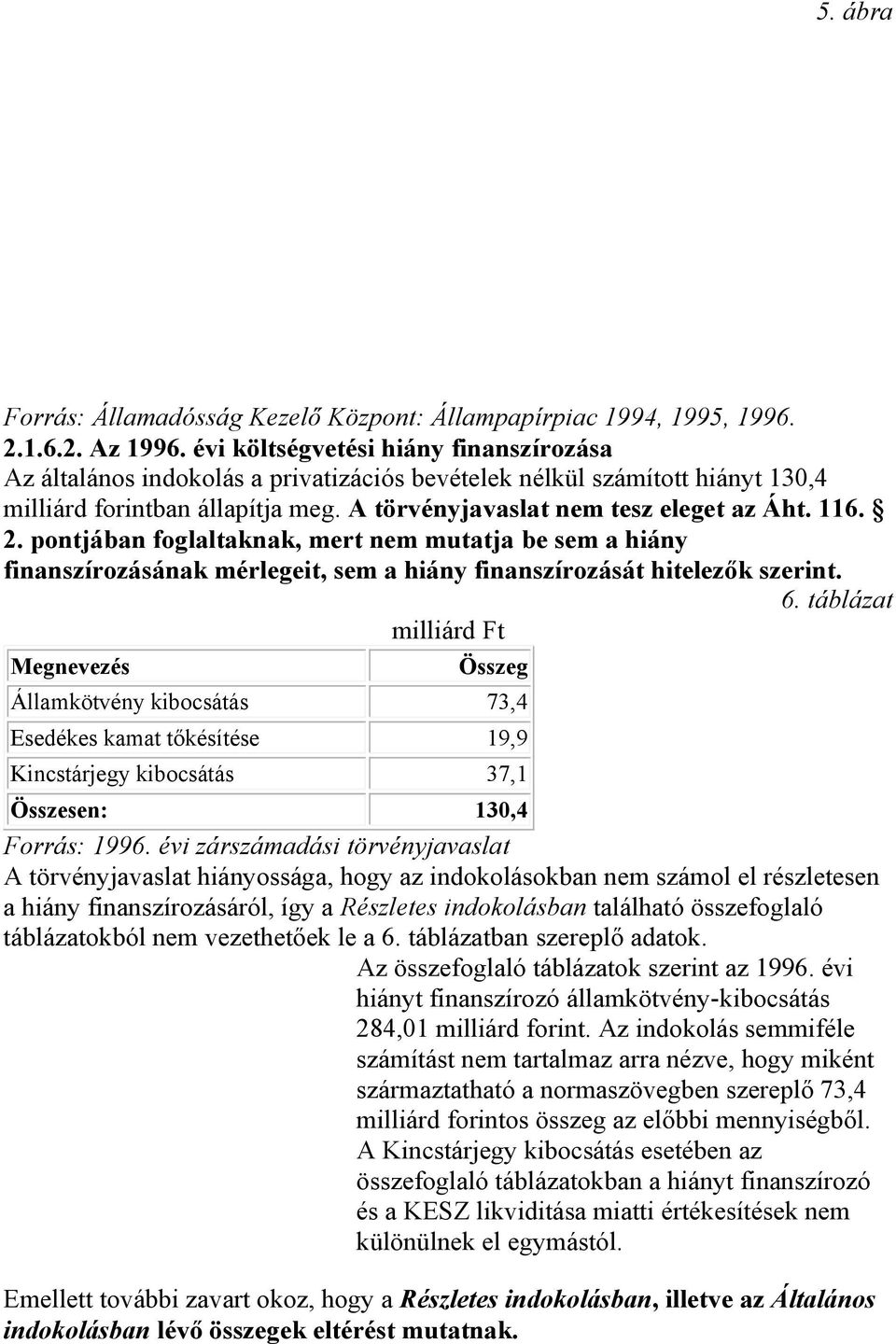 5. ábra

Forrás: Államadósság Kezelő Központ: Állampapírpiac 1994, 1995, 1996.
2.1.6.2. Az 1996. évi költségvetési hiány finanszírozása
Az általános indokolás a privatizációs bevételek nélkül számított hiányt 130,4 milliárd forintban állapítja meg. A törvényjavaslat nem tesz eleget az Áht. 116. § 2. pontjában foglaltaknak, mert nem mutatja be sem a hiány finanszírozásának mérlegeit, sem a hiány finanszírozását hitelezők szerint.

6. táblázat

milliárd Ft

| Megnevezés | Összeg |
|---|---|
| Államkötvény kibocsátás | 73,4 |
| Esedékes kamat tőkésítése | 19,9 |
| Kincstárjegy kibocsátás | 37,1 |
| Összesen: | 130,4 |

Forrás: 1996. évi zárszámadási törvényjavaslat
A törvényjavaslat hiányossága, hogy az indokolásokban nem számol el részletesen a hiány finanszírozásáról, így a Részletes indokolásban található összefoglaló táblázatokból nem vezethetőek le a 6. táblázatban szereplő adatok.

Az összefoglaló táblázatok szerint az 1996. évi hiányt finanszírozó államkötvény-kibocsátás 284,01 milliárd forint. Az indokolás semmiféle számítást nem tartalmaz arra nézve, hogy miként származtatható a normaszövegben szereplő 73,4 milliárd forintos összeg az előbbi mennyiségből. A Kincstárjegy kibocsátás esetében az összefoglaló táblázatokban a hiányt finanszírozó és a KESZ likviditása miatti értékesítések nem különülnek el egymástól.

Emellett további zavart okoz, hogy a Részletes indokolásban, illetve az Általános indokolásban lévő összegek eltérést mutatnak.